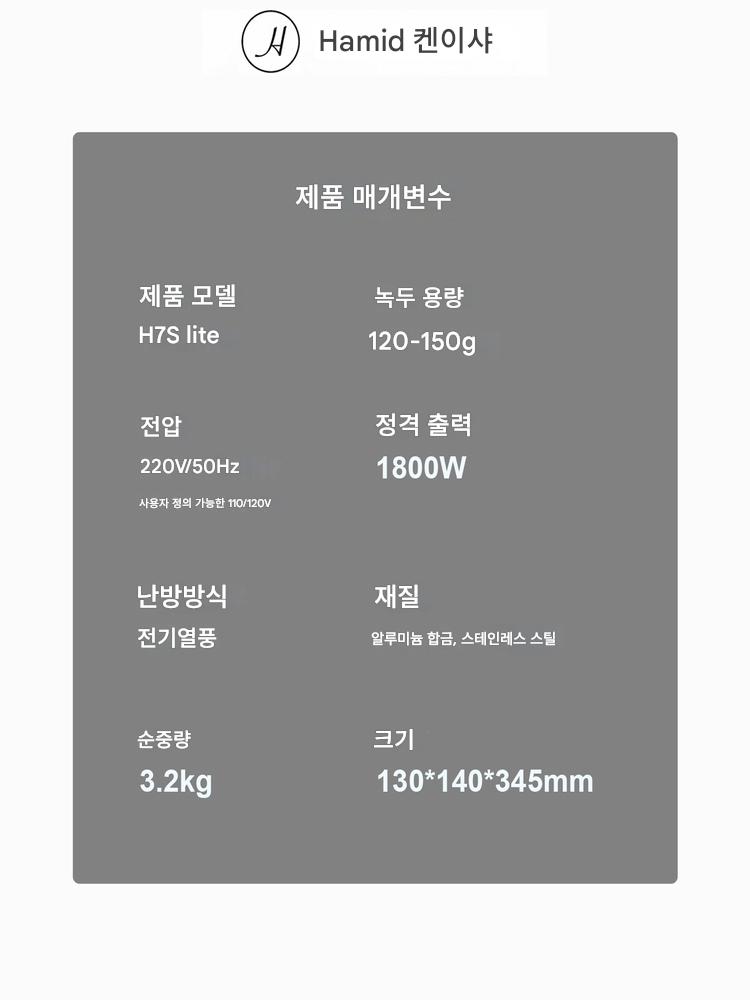 Hamid 켄이샤

제품 매개변수

제품 모델
H7S lite

녹두 용량
120-150g

전압
220V/50Hz
사용자 정의 가능한 110/120V

정격 출력
1800W

난방방식
전기열풍

재질
알루미늄 합금, 스테인레스 스틸

순중량
3.2kg

크기
130*140*345mm